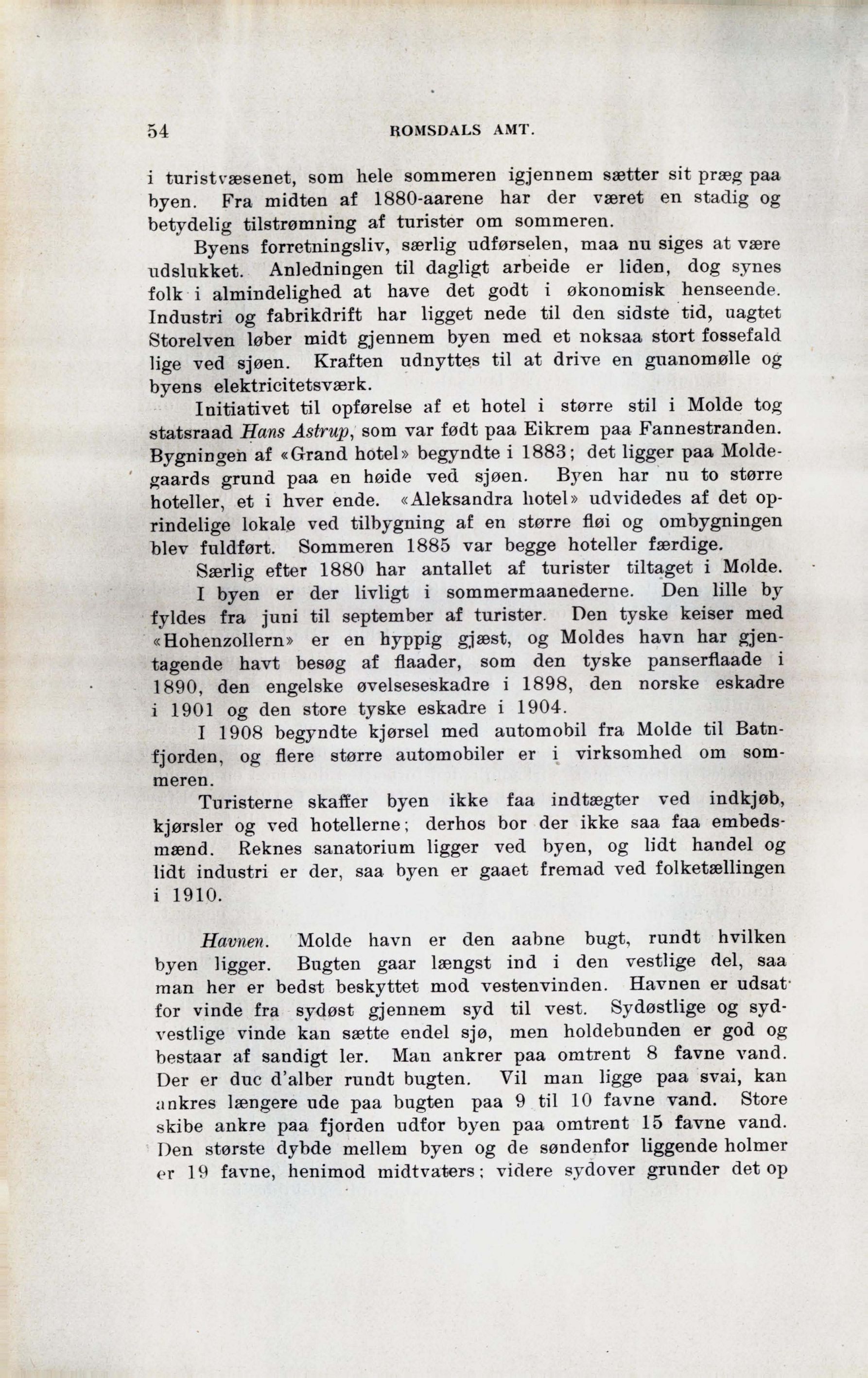 54 ROMSDALS AMT.

i turistvæsenet, som hele sommeren igjennem sætter sit præg paa byen. Fra midten af 1880-aarene har der været en stadig og betydelig tilstrømning af turister om sommeren.

Byens forretningsliv, særlig udførselen, maa nu siges at være udslukket. Anledningen til dagligt arbeide er liden, dog synes folk i almindelighed at have det godt i økonomisk henseende. Industri og fabrikdrift har ligget nede til den sidste tid, uagtet Storelven løber midt gjennem byen med et noksaa stort fossefald lige ved sjøen. Kraften udnyttes til at drive en guanomølle og byens elektricitetsværk.

Initiativet til opførelse af et hotel i større stil i Molde tog statsraad Hans Astrup, som var født paa Eikrem paa Fannestranden. Bygningen af «Grand hotel» begyndte i 1883; det ligger paa Moldegaards grund paa en høide ved sjøen. Byen har nu to større hoteller, et i hver ende. «Aleksandra hotel» udvidedes af det oprindelige lokale ved tilbygning af en større fløi og ombygningen blev fuldført. Sommeren 1885 var begge hoteller færdige.

Særlig efter 1880 har antallet af turister tiltaget i Molde. I byen er der livligt i sommermaanederne. Den lille by fyldes fra juni til september af turister. Den tyske keiser med «Hohenzollern» er en hyppig gjæst, og Moldes havn har gjentagende havt besøg af flaader, som den tyske panserflaade i 1890, den engelske øvelseseskadre i 1898, den norske eskadre i 1901 og den store tyske eskadre i 1904.

I 1908 begyndte kjørsel med automobil fra Molde til Batnfjorden, og flere større automobiler er i virksomhed om sommeren.

Turisterne skaffer byen ikke faa indtægter ved indkjøb, kjørsler og ved hotellerne; derhos bor der ikke saa faa embedsmænd. Reknes sanatorium ligger ved byen, og lidt handel og lidt industri er der, saa byen er gaaet fremad ved folketællingen i 1910.

Havnen. Molde havn er den aabne bugt, rundt hvilken byen ligger. Bugten gaar længst ind i den vestlige del, saa man her er bedst beskyttet mod vestenvinden. Havnen er udsat for vinde fra sydøst gjennem syd til vest. Sydøstlige og sydvestlige vinde kan sætte endel sjø, men holdebunden er god og bestaar af sandigt ler. Man ankrer paa omtrent 8 favne vand. Der er duc d'alber rundt bugten. Vil man ligge paa svai, kan ankres længere ude paa bugten paa 9 til 10 favne vand. Store skibe ankre paa fjorden udfor byen paa omtrent 15 favne vand. Den største dybde mellem byen og de søndenfor liggende holmer er 19 favne, henimod midtvaters; videre sydover grunder det op